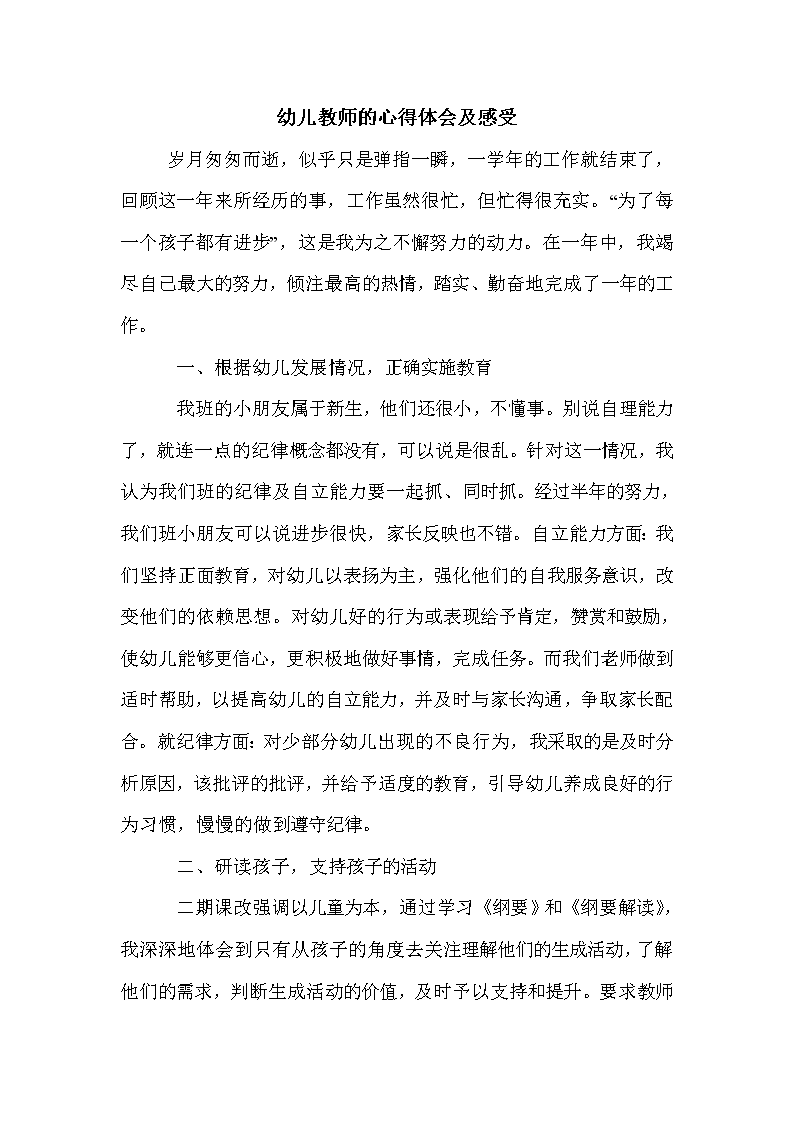 幼儿教师的心得体会及感受

岁月匆匆而逝，似乎只是弹指一瞬，一学年的工作就结束了，回顾这一年来所经历的事，工作虽然很忙，但忙得很充实。“为了每一个孩子都有进步”，这是我为之不懈努力的动力。在一年中，我竭尽自己最大的努力，倾注最高的热情，踏实、勤奋地完成了一年的工作。

一、根据幼儿发展情况，正确实施教育

我班的小朋友属于新生，他们还很小，不懂事。别说自理能力了，就连一点的纪律概念都没有，可以说是很乱。针对这一情况，我认为我们班的纪律及自立能力要一起抓、同时抓。经过半年的努力，我们班小朋友可以说进步很快，家长反映也不错。自立能力方面：我们坚持正面教育，对幼儿以表扬为主，强化他们的自我服务意识，改变他们的依赖思想。对幼儿好的行为或表现给予肯定，赞赏和鼓励，使幼儿能够更信心，更积极地做好事情，完成任务。而我们老师做到适时帮助，以提高幼儿的自立能力，并及时与家长沟通，争取家长配合。就纪律方面：对少部分幼儿出现的不良行为，我采取的是及时分析原因，该批评的批评，并给予适度的教育，引导幼儿养成良好的行为习惯，慢慢的做到遵守纪律。

二、研读孩子，支持孩子的活动

二期课改强调以儿童为本，通过学习《纲要》和《纲要解读》，我深深地体会到只有从孩子的角度去关注理解他们的生成活动，了解他们的需求，判断生成活动的价值，及时予以支持和提升。要求教师